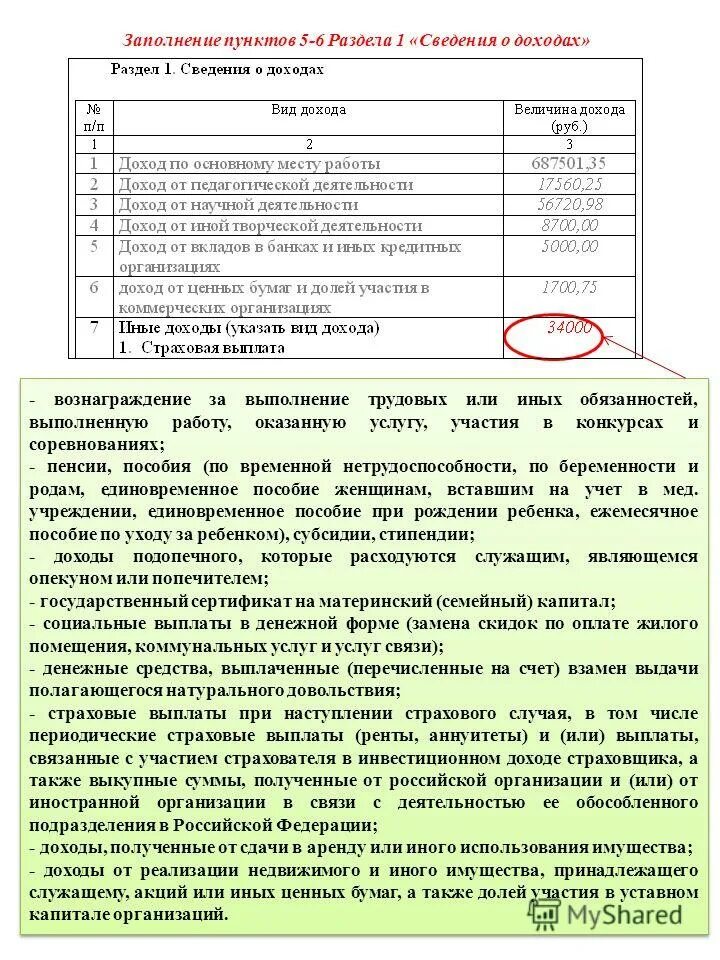 Заполнение пунктов 5-6 Раздела 1 «Сведения о доходах»

Раздел 1. Сведения о доходах

| № п/п | Вид дохода | Величина дохода (руб.) |
|---|---|---|
| 1 | 2 | 3 |
| 1 | Доход по основному месту работы | 687501,35 |
| 2 | Доход от педагогической деятельности | 17560,25 |
| 3 | Доход от научной деятельности | 56720,98 |
| 4 | Доход от иной творческой деятельности | 8700,00 |
| 5 | Доход от вкладов в банках и иных кредитных организациях | 5000,00 |
| 6 | доход от ценных бумаг и долей участия в коммерческих организациях | 1700,75 |
| 7 | Иные доходы (указать вид дохода) 1. Страховая выплата | 34000 |

- вознаграждение за выполнение трудовых или иных обязанностей, выполненную работу, оказанную услугу, участия в конкурсах и соревнованиях;
- пенсии, пособия (по временной нетрудоспособности, по беременности и родам, единовременное пособие женщинам, вставшим на учет в мед. учреждении, единовременное пособие при рождении ребенка, ежемесячное пособие по уходу за ребенком), субсидии, стипендии;
- доходы подопечного, которые расходуются служащим, являющемся опекуном или попечителем;
- государственный сертификат на материнский (семейный) капитал;
- социальные выплаты в денежной форме (замена скидок по оплате жилого помещения, коммунальных услуг и услуг связи);
- денежные средства, выплаченные (перечисленные на счет) взамен выдачи полагающегося натурального довольствия;
- страховые выплаты при наступлении страхового случая, в том числе периодические страховые выплаты (ренты, аннуитеты) и (или) выплаты, связанные с участием страхователя в инвестиционном доходе страховщика, а также выкупные суммы, полученные от российской организации и (или) от иностранной организации в связи с деятельностью ее обособленного подразделения в Российской Федерации;
- доходы, полученные от сдачи в аренду или иного использования имущества;
- доходы от реализации недвижимого и иного имущества, принадлежащего служащему, акций или иных ценных бумаг, а также долей участия в уставном капитале организаций.

MyShared